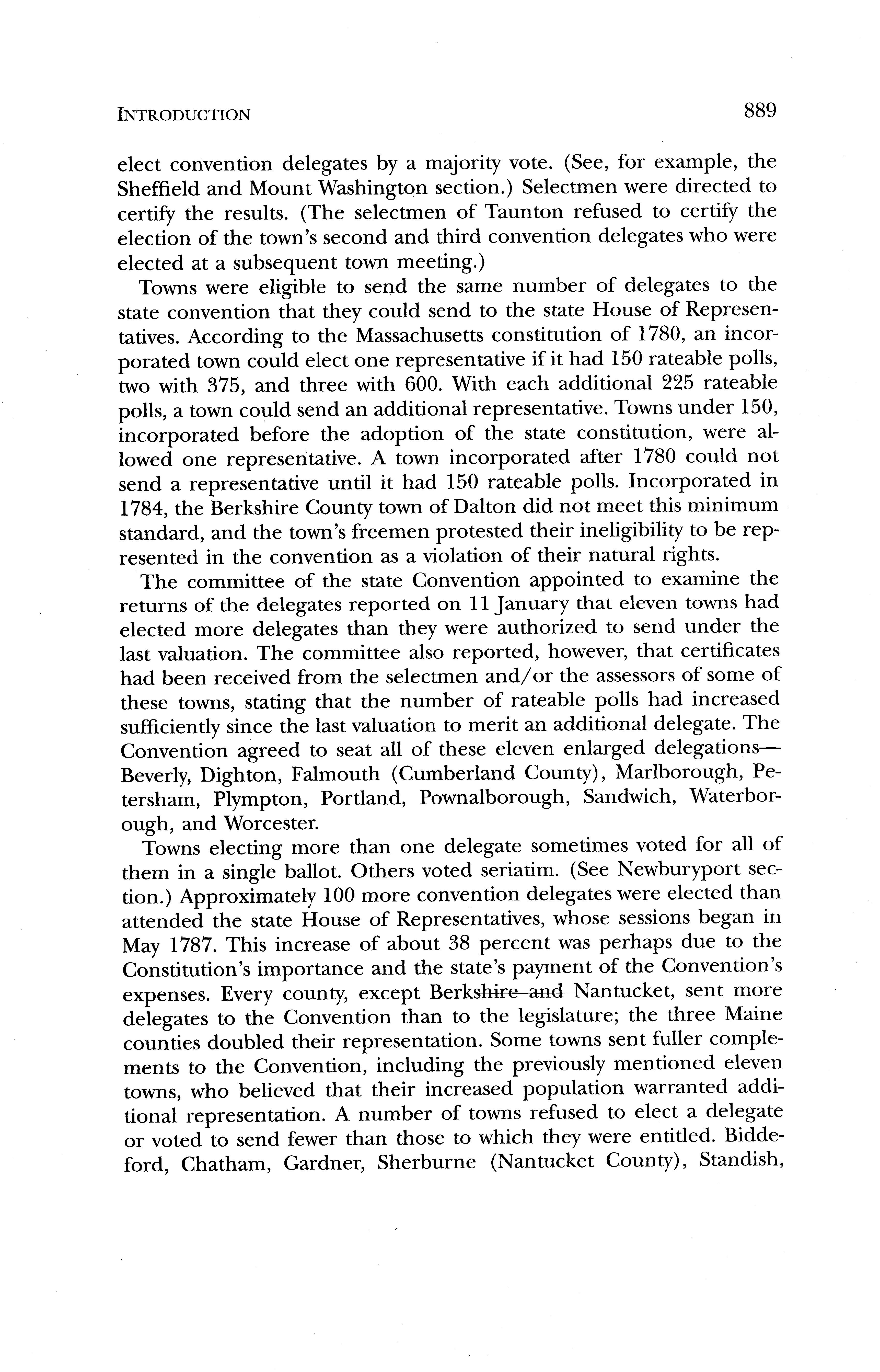 INTRODUCTION 889

elect convention delegates by a majority vote. (See, for example, the Sheffield and Mount Washington section.) Selectmen were directed to certify the results. (The selectmen of Taunton refused to certify the election of the town's second and third convention delegates who were elected at a subsequent town meeting.)

Towns were eligible to send the same number of delegates to the state convention that they could send to the state House of Representatives. According to the Massachusetts constitution of 1780, an incorporated town could elect one representative if it had 150 rateable polls, two with 375, and three with 600. With each additional 225 rateable polls, a town could send an additional representative. Towns under 150, incorporated before the adoption of the state constitution, were allowed one representative. A town incorporated after 1780 could not send a representative until it had 150 rateable polls. Incorporated in 1784, the Berkshire County town of Dalton did not meet this minimum standard, and the town's freemen protested their ineligibility to be represented in the convention as a violation of their natural rights.

The committee of the state Convention appointed to examine the returns of the delegates reported on 11 January that eleven towns had elected more delegates than they were authorized to send under the last valuation. The committee also reported, however, that certificates had been received from the selectmen and/or the assessors of some of these towns, stating that the number of rateable polls had increased sufficiently since the last valuation to merit an additional delegate. The Convention agreed to seat all of these eleven enlarged delegations—Beverly, Dighton, Falmouth (Cumberland County), Marlborough, Petersham, Plympton, Portland, Pownalborough, Sandwich, Waterborough, and Worcester.

Towns electing more than one delegate sometimes voted for all of them in a single ballot. Others voted seriatim. (See Newburyport section.) Approximately 100 more convention delegates were elected than attended the state House of Representatives, whose sessions began in May 1787. This increase of about 38 percent was perhaps due to the Constitution's importance and the state's payment of the Convention's expenses. Every county, except Berkshire and Nantucket, sent more delegates to the Convention than to the legislature; the three Maine counties doubled their representation. Some towns sent fuller complements to the Convention, including the previously mentioned eleven towns, who believed that their increased population warranted additional representation. A number of towns refused to elect a delegate or voted to send fewer than those to which they were entitled. Biddeford, Chatham, Gardner, Sherburne (Nantucket County), Standish,